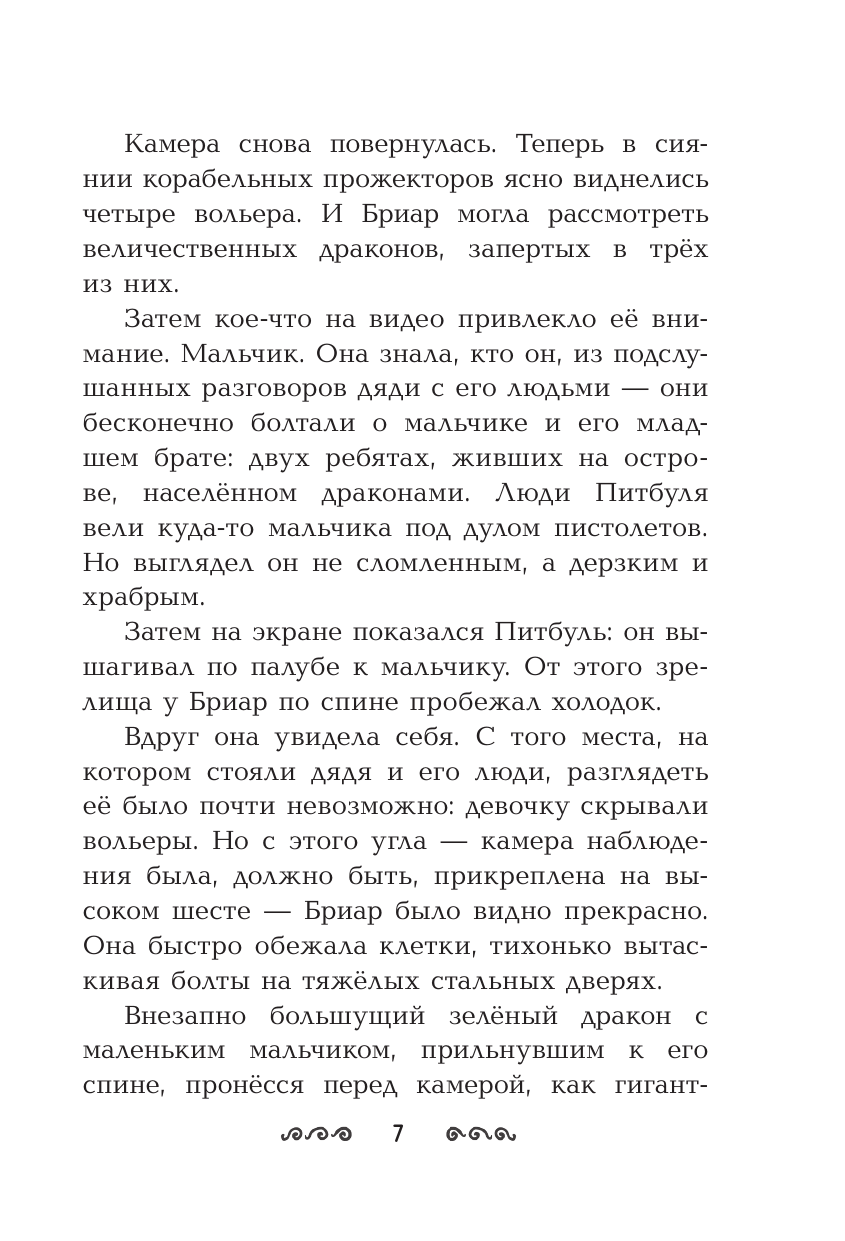 Камера снова повернулась. Теперь в сиянии корабельных прожекторов ясно виднелись четыре вольера. И Бриар могла рассмотреть величественных драконов, запертых в трёх из них.

Затем кое-что на видео привлекло её внимание. Мальчик. Она знала, кто он, из подслушанных разговоров дяди с его людьми — они бесконечно болтали о мальчике и его младшем брате: двух ребятах, живших на острове, населённом драконами. Люди Питбуля вели куда-то мальчика под дулом пистолетов. Но выглядел он не сломленным, а дерзким и храбрым.

Затем на экране показался Питбуль: он вышагивал по палубе к мальчику. От этого зрелища у Бриар по спине пробежал холодок.

Вдруг она увидела себя. С того места, на котором стояли дядя и его люди, разглядеть её было почти невозможно: девочку скрывали вольеры. Но с этого угла — камера наблюдения была, должно быть, прикреплена на высоком шесте — Бриар было видно прекрасно. Она быстро обежала клетки, тихонько вытаскивая болты на тяжёлых стальных дверях.

Внезапно большущий зелёный дракон с маленьким мальчиком, прильнувшим к его спине, пронёсся перед камерой, как гигант-

7